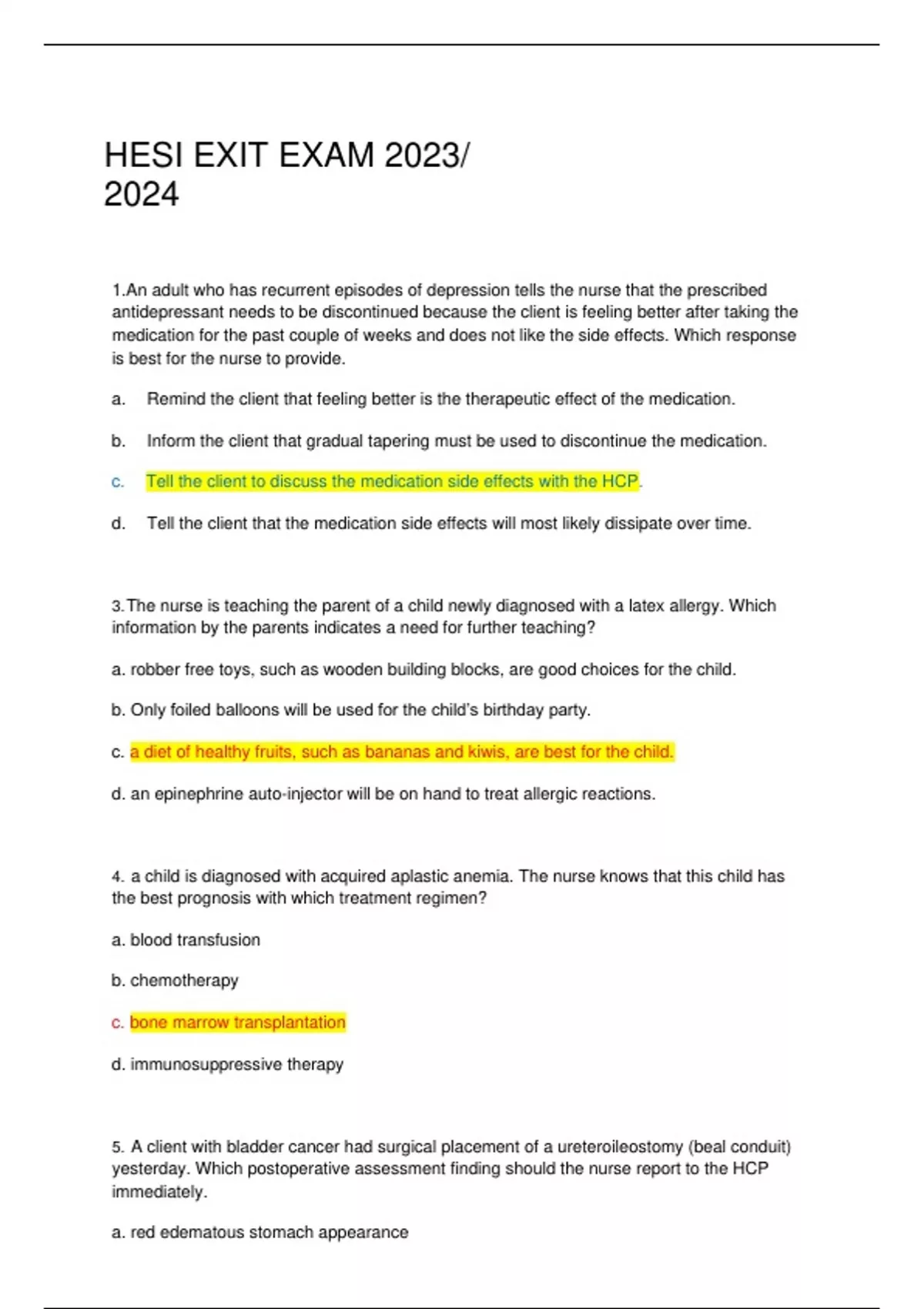 HESI EXIT EXAM 2023/ 2024

1.An adult who has recurrent episodes of depression tells the nurse that the prescribed antidepressant needs to be discontinued because the client is feeling better after taking the medication for the past couple of weeks and does not like the side effects. Which response is best for the nurse to provide.

a. Remind the client that feeling better is the therapeutic effect of the medication.

b. Inform the client that gradual tapering must be used to discontinue the medication.

c. Tell the client to discuss the medication side effects with the HCP.

d. Tell the client that the medication side effects will most likely dissipate over time.

3.The nurse is teaching the parent of a child newly diagnosed with a latex allergy. Which information by the parents indicates a need for further teaching?

a. robber free toys, such as wooden building blocks, are good choices for the child.

b. Only foiled balloons will be used for the child's birthday party.

c. a diet of healthy fruits, such as bananas and kiwis, are best for the child.

d. an epinephrine auto-injector will be on hand to treat allergic reactions.

4. a child is diagnosed with acquired aplastic anemia. The nurse knows that this child has the best prognosis with which treatment regimen?

a. blood transfusion

b. chemotherapy

c. bone marrow transplantation

d. immunosuppressive therapy

5. A client with bladder cancer had surgical placement of a ureteroileostomy (beal conduit) yesterday. Which postoperative assessment finding should the nurse report to the HCP immediately.

a. red edematous stomach appearance